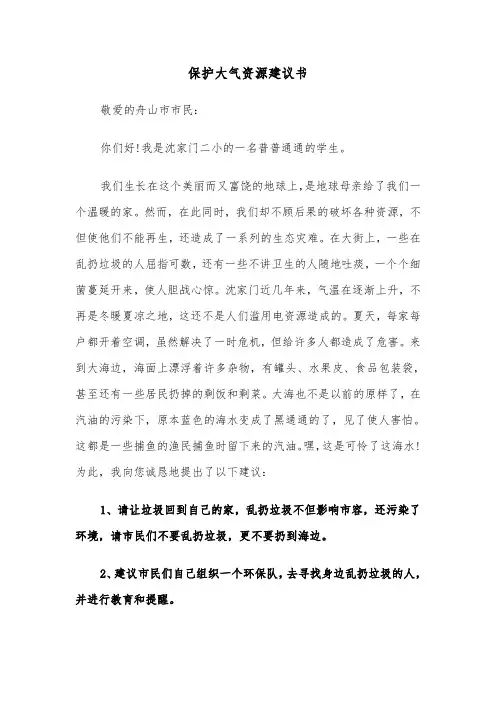 保护大气资源建议书

敬爱的舟山市市民：

你们好!我是沈家门二小的一名普普通通的学生。

我们生长在这个美丽而又富饶的地球上，是地球母亲给了我们一个温暖的家。然而，在此同时，我们却不顾后果的破坏各种资源，不但使他们不能再生，还造成了一系列的生态灾难。在大街上，一些在乱扔垃圾的人屈指可数，还有一些不讲卫生的人随地吐痰，一个个细菌蔓延开来，使人胆战心惊。沈家门近几年来，气温在逐渐上升，不再是冬暖夏凉之地，这还不是人们滥用电资源造成的。夏天，每家每户都开着空调，虽然解决了一时危机，但给许多人都造成了危害。来到大海边，海面上漂浮着许多杂物，有罐头、水果皮、食品包装袋，甚至还有一些居民扔掉的剩饭和剩菜。大海也不是以前的原样了，在汽油的污染下，原本蓝色的海水变成了黑通通的了，见了使人害怕。这都是一些捕鱼的渔民捕鱼时留下来的汽油。嘿，这是可怜了这海水!为此，我向您诚恳地提出了以下建议：

1、请让垃圾回到自己的家，乱扔垃圾不但影响市容，还污染了环境，请市民们不要乱扔垃圾，更不要扔到海边。

2、建议市民们自己组织一个环保队，去寻找身边乱扔垃圾的人，并进行教育和提醒。